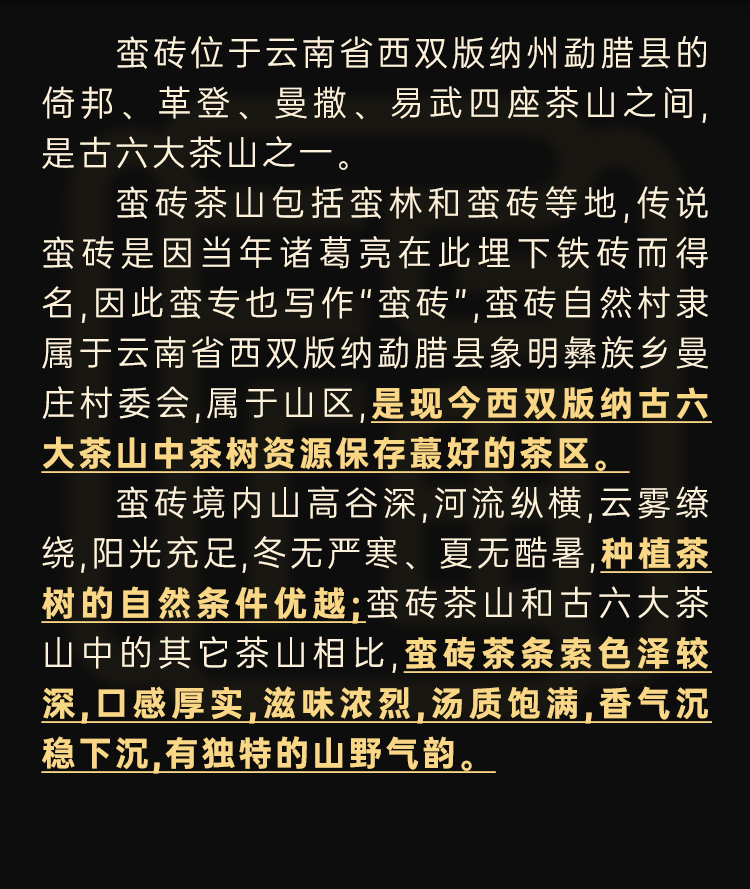 蛮砖位于云南省西双版纳州勐腊县的倚邦、革登、曼撒、易武四座茶山之间,是古六大茶山之一。

蛮砖茶山包括蛮林和蛮砖等地,传说蛮砖是因当年诸葛亮在此埋下铁砖而得名,因此蛮专也写作“蛮砖”,蛮砖自然村隶属于云南省西双版纳勐腊县象明彝族乡曼庄村委会,属于山区,是现今西双版纳古六大茶山中茶树资源保存蕞好的茶区。

蛮砖境内山高谷深,河流纵横,云雾缭绕,阳光充足,冬无严寒、夏无酷暑,种植茶树的自然条件优越;蛮砖茶山和古六大茶山中的其它茶山相比,蛮砖茶条索色泽较深,口感厚实,滋味浓烈,汤质饱满,香气沉稳下沉,有独特的山野气韵。